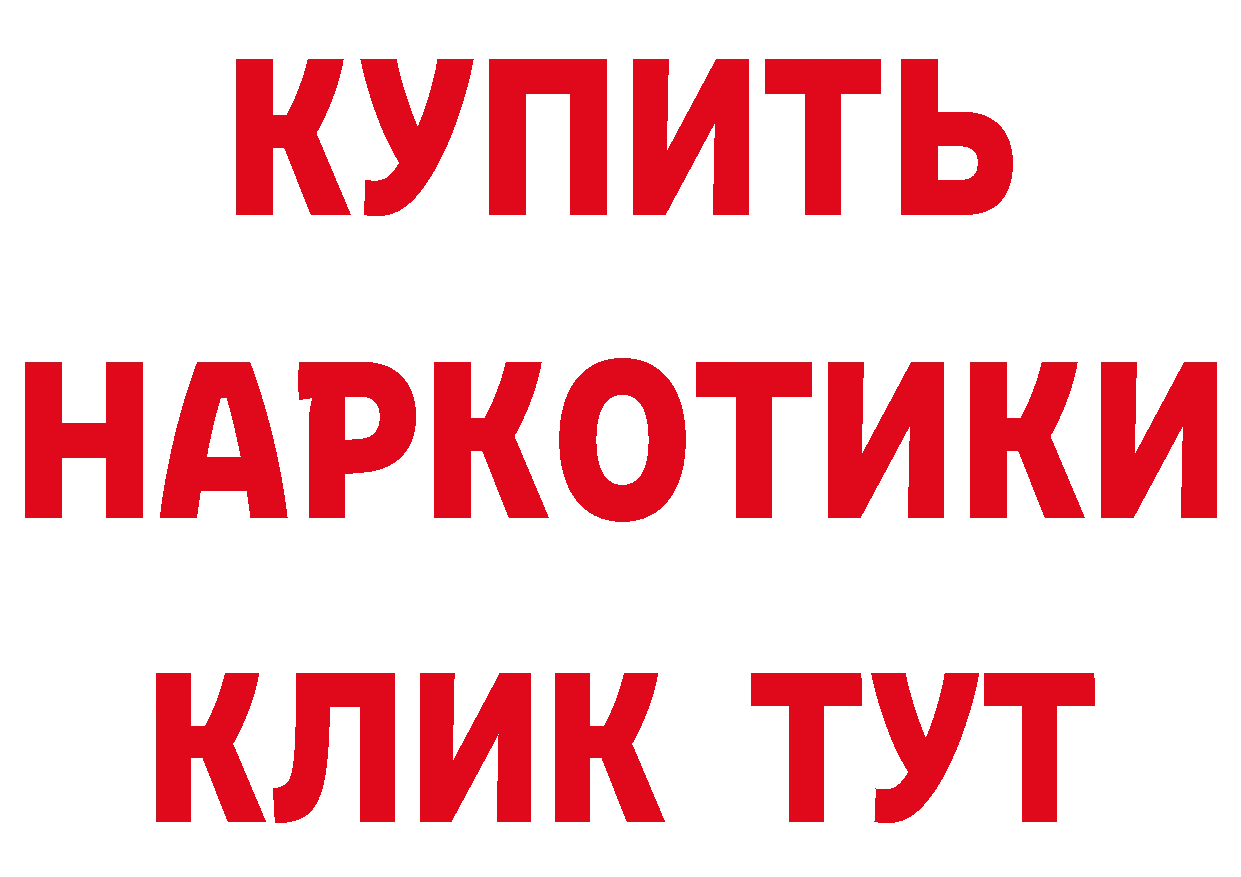 КУПИТЬ НАРКОТИКИ КЛИК ТУТ